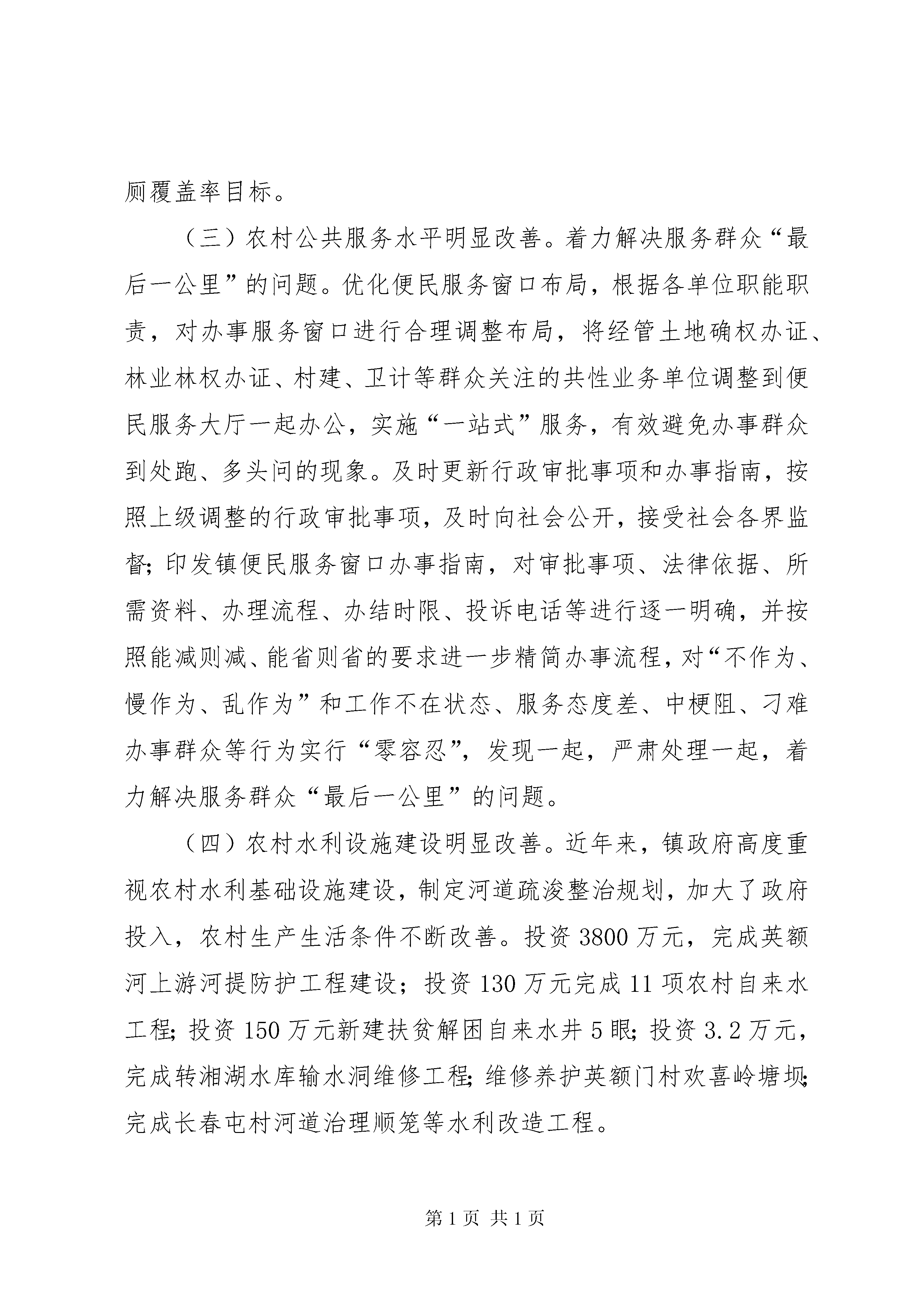 厕覆盖率目标。

（三）农村公共服务水平明显改善。着力解决服务群众“最后一公里”的问题。优化便民服务窗口布局，根据各单位职能职责，对办事服务窗口进行合理调整布局，将经管土地确权办证、林业林权办证、村建、卫计等群众关注的共性业务单位调整到便民服务大厅一起办公，实施“一站式”服务，有效避免办事群众到处跑、多头问的现象。及时更新行政审批事项和办事指南，按照上级调整的行政审批事项，及时向社会公开，接受社会各界监督；印发镇便民服务窗口办事指南，对审批事项、法律依据、所需资料、办理流程、办结时限、投诉电话等进行逐一明确，并按照能减则减、能省则省的要求进一步精简办事流程，对“不作为、慢作为、乱作为”和工作不在状态、服务态度差、中梗阻、刁难办事群众等行为实行“零容忍”，发现一起，严肃处理一起，着力解决服务群众“最后一公里”的问题。

（四）农村水利设施建设明显改善。近年来，镇政府高度重视农村水利基础设施建设，制定河道疏浚整治规划，加大了政府投入，农村生产生活条件不断改善。投资3800万元，完成英额河上游河提防护工程建设；投资130万元完成11项农村自来水工程；投资150万元新建扶贫解困自来水井5眼；投资3.2万元，完成转湘湖水库输水洞维修工程；维修养护英额门村欢喜岭塘坝；完成长春屯村河道治理顺笼等水利改造工程。

第1页 共1页